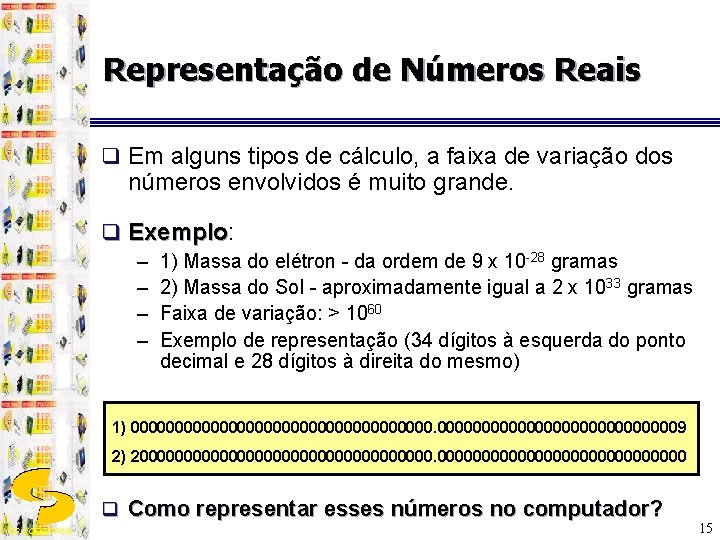 Representação de Números Reais

❑ Em alguns tipos de cálculo, a faixa de variação dos números envolvidos é muito grande.

❑ Exemplo:

– 1) Massa do elétron - da ordem de 9 x $10^{-28}$ gramas
– 2) Massa do Sol - aproximadamente igual a 2 x $10^{33}$ gramas
– Faixa de variação: > $10^{60}$
– Exemplo de representação (34 dígitos à esquerda do ponto decimal e 28 dígitos à direita do mesmo)

1) 0000000000000000000000000000000000.0000000000000000000000000009
2) 2000000000000000000000000000000000.0000000000000000000000000000

❑ Como representar esses números no computador?

15